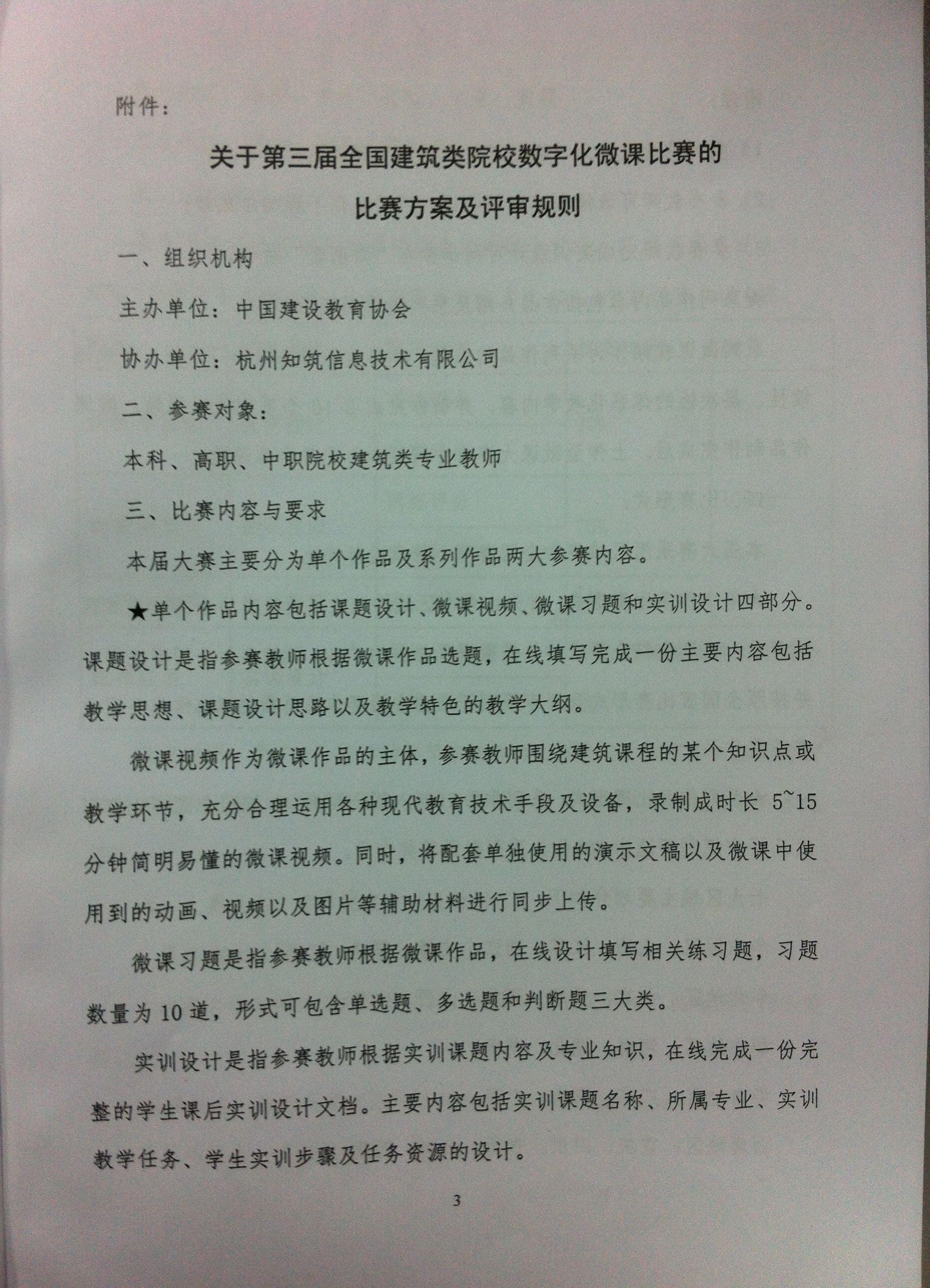 附件:

关于第三届全国建筑类院校数字化微课比赛的

比赛方案及评审规则

一、组织机构

主办单位:中国建设教育协会

协办单位:杭州知筑信息技术有限公司

二、参赛对象:

本科、高职、中职院校建筑类专业教师

三、比赛内容与要求

本届大赛主要分为单个作品及系列作品两大参赛内容。

★单个作品内容包括课题设计、微课视频、微课习题和实训设计四部分。课题设计是指参赛教师根据微课作品选题,在线填写完成一份主要内容包括教学思想、课题设计思路以及教学特色的教学大纲。

微课视频作为微课作品的主体,参赛教师围绕建筑课程的某个知识点或教学环节,充分合理运用各种现代教育技术手段及设备,录制成时长5~15分钟简明易懂的微课视频。同时,将配套单独使用的演示文稿以及微课中使用到的动画、视频以及图片等辅助材料进行同步上传。

微课习题是指参赛教师根据微课作品,在线设计填写相关练习题,习题数量为10道,形式可包含单选题、多选题和判断题三大类。

实训设计是指参赛教师根据实训课题内容及专业知识,在线完成一份完整的学生课后实训设计文档。主要内容包括实训课题名称、所属专业、实训教学任务、学生实训步骤及任务资源的设计。

3